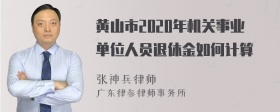 黄山市2020年机关事业单位人员退休金如何计算

张神兵律师
广东律参律师事务所